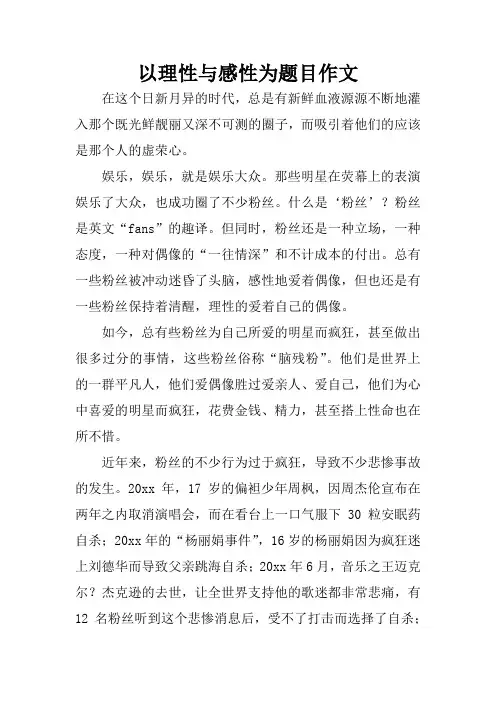 以理性与感性为题目作文

在这个日新月异的时代，总是有新鲜血液源源不断地灌入那个既光鲜靓丽又深不可测的圈子，而吸引着他们的应该是那个人的虚荣心。

娱乐，娱乐，就是娱乐大众。那些明星在荧幕上的表演娱乐了大众，也成功圈了不少粉丝。什么是‘粉丝’？粉丝是英文“fans”的趣译。但同时，粉丝还是一种立场，一种态度，一种对偶像的“一往情深”和不计成本的付出。总有一些粉丝被冲动迷昏了头脑，感性地爱着偶像，但也还是有一些粉丝保持着清醒，理性的爱着自己的偶像。

如今，总有些粉丝为自己所爱的明星而疯狂，甚至做出很多过分的事情，这些粉丝俗称“脑残粉”。他们是世界上的一群平凡人，他们爱偶像胜过爱亲人、爱自己，他们为心中喜爱的明星而疯狂，花费金钱、精力，甚至搭上性命也在所不惜。

近年来，粉丝的不少行为过于疯狂，导致不少悲惨事故的发生。20xx 年，17 岁的偏袒少年周枫，因周杰伦宣布在两年之内取消演唱会，而在看台上一口气服下 30 粒安眠药自杀；20xx 年的“杨丽娟事件”，16 岁的杨丽娟因为疯狂迷上刘德华而导致父亲跳海自杀；20xx 年 6 月，音乐之王迈克尔？杰克逊的去世，让全世界支持他的歌迷都非常悲痛，有 12 名粉丝听到这个悲惨消息后，受不了打击而选择了自杀；